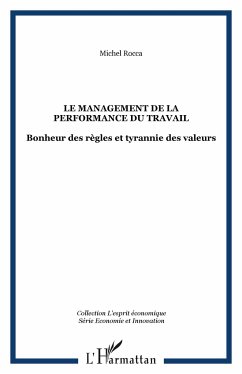 Michel Rocca

LE MANAGEMENT DE LA PERFORMANCE DU TRAVAIL

Bonheur des règles et tyrannie des valeurs

Collection L'esprit économique
Série Economie et Innovation

L'Harmattan